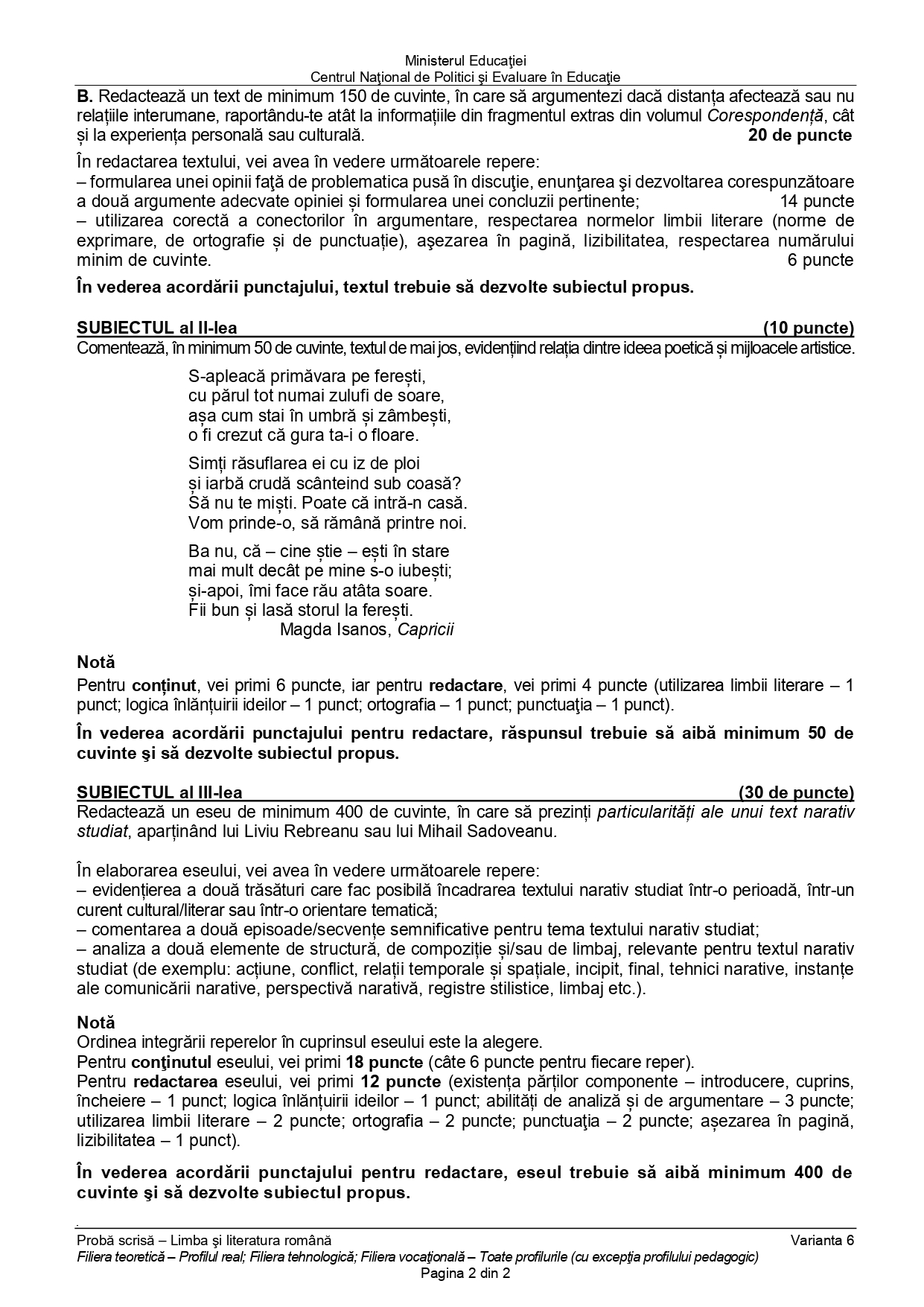 Ministerul Educaţiei
Centrul Naţional de Politici şi Evaluare în Educaţie

**B.** Redactează un text de minimum 150 de cuvinte, în care să argumentezi dacă distanța afectează sau nu relațiile interumane, raportându-te atât la informațiile din fragmentul extras din volumul *Corespondență*, cât și la experiența personală sau culturală. **20 de puncte**

În redactarea textului, vei avea în vedere următoarele repere:
– formularea unei opinii faţă de problematica pusă în discuţie, enunţarea şi dezvoltarea corespunzătoare a două argumente adecvate opiniei și formularea unei concluzii pertinente; 14 puncte
– utilizarea corectă a conectorilor în argumentare, respectarea normelor limbii literare (norme de exprimare, de ortografie și de punctuație), aşezarea în pagină, lizibilitatea, respectarea numărului minim de cuvinte. 6 puncte

**În vederea acordării punctajului, textul trebuie să dezvolte subiectul propus.**

**SUBIECTUL al II-lea (10 puncte)**
Comentează, în minimum 50 de cuvinte, textul de mai jos, evidențiind relația dintre ideea poetică și mijloacele artistice.

S-apleacă primăvara pe ferești,
cu părul tot numai zulufi de soare,
așa cum stai în umbră și zâmbești,
o fi crezut că gura ta-i o floare.

Simți răsuflarea ei cu iz de ploi
și iarbă crudă scânteind sub coasă?
Să nu te miști. Poate că intră-n casă.
Vom prinde-o, să rămână printre noi.

Ba nu, că – cine știe – ești în stare
mai mult decât pe mine s-o iubești;
și-apoi, îmi face rău atâta soare.
Fii bun și lasă storul la ferești.
Magda Isanos, *Capricii*

**Notă**
Pentru **conținut**, vei primi 6 puncte, iar pentru **redactare**, vei primi 4 puncte (utilizarea limbii literare – 1 punct; logica înlănțuirii ideilor – 1 punct; ortografia – 1 punct; punctuaţia – 1 punct).

**În vederea acordării punctajului pentru redactare, răspunsul trebuie să aibă minimum 50 de cuvinte şi să dezvolte subiectul propus.**

**SUBIECTUL al III-lea (30 de puncte)**
Redactează un eseu de minimum 400 de cuvinte, în care să prezinți *particularități ale unui text narativ studiat*, aparținând lui Liviu Rebreanu sau lui Mihail Sadoveanu.

În elaborarea eseului, vei avea în vedere următoarele repere:
– evidențierea a două trăsături care fac posibilă încadrarea textului narativ studiat într-o perioadă, într-un curent cultural/literar sau într-o orientare tematică;
– comentarea a două episoade/secvențe semnificative pentru tema textului narativ studiat;
– analiza a două elemente de structură, de compoziție și/sau de limbaj, relevante pentru textul narativ studiat (de exemplu: acțiune, conflict, relații temporale și spațiale, incipit, final, tehnici narative, instanțe ale comunicării narative, perspectivă narativă, registre stilistice, limbaj etc.).

**Notă**
Ordinea integrării reperelor în cuprinsul eseului este la alegere.
Pentru **conţinutul** eseului, vei primi **18 puncte** (câte 6 puncte pentru fiecare reper).
Pentru **redactarea** eseului, vei primi **12 puncte** (existența părților componente – introducere, cuprins, încheiere – 1 punct; logica înlănțuirii ideilor – 1 punct; abilități de analiză și de argumentare – 3 puncte; utilizarea limbii literare – 2 puncte; ortografia – 2 puncte; punctuaţia – 2 puncte; așezarea în pagină, lizibilitatea – 1 punct).

**În vederea acordării punctajului pentru redactare, eseul trebuie să aibă minimum 400 de cuvinte şi să dezvolte subiectul propus.**

Probă scrisă – Limba şi literatura română Varianta 6
*Filiera teoretică – Profilul real; Filiera tehnologică; Filiera vocaţională – Toate profilurile (cu excepţia profilului pedagogic)*
Pagina 2 din 2